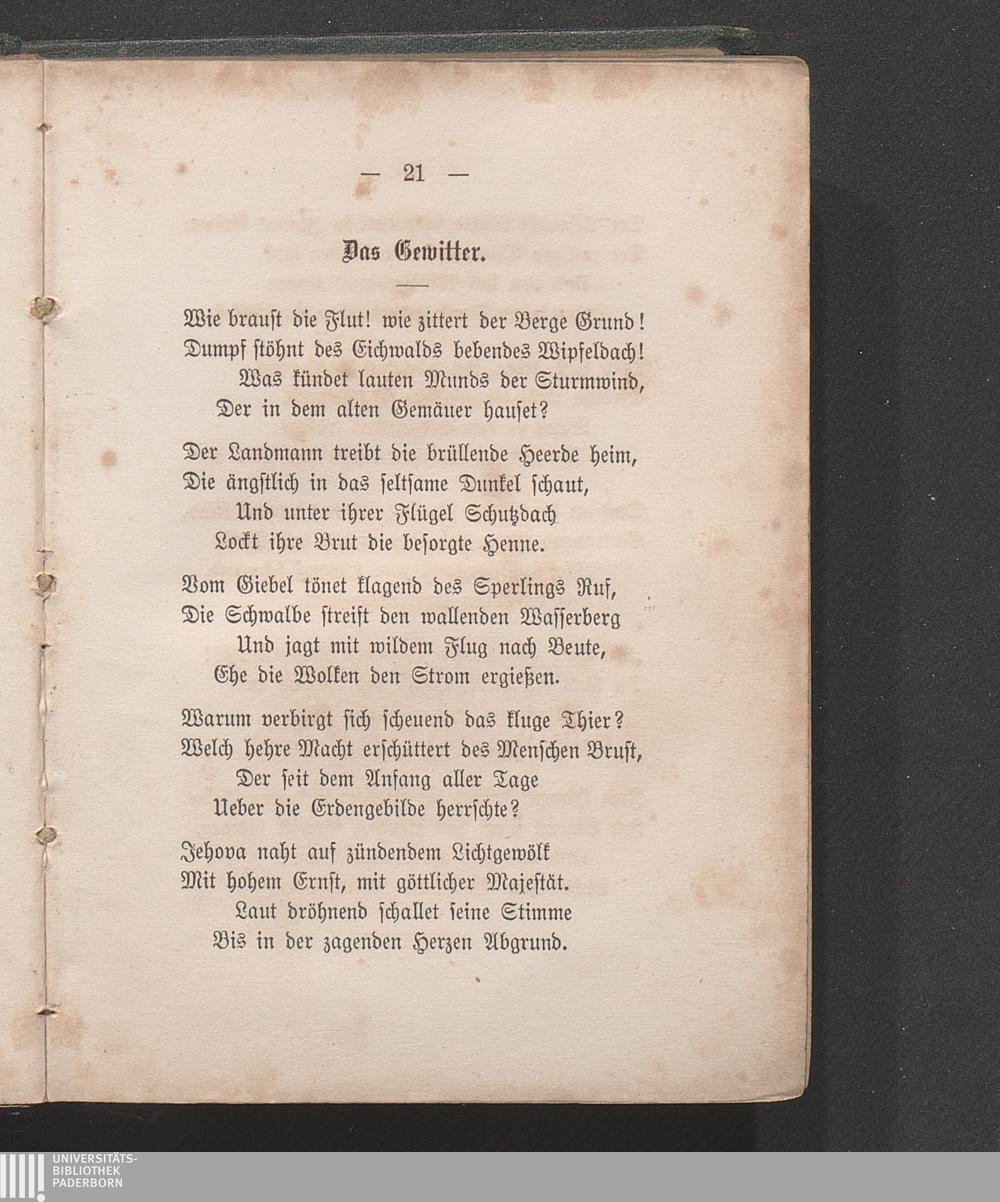 — 21 —

Das Gewitter.

Wie braust die Flut! wie zittert der Berge Grund!
Dumpf stöhnt des Eichwalds bebendes Wipfeldach!
Was kündet lauten Munds der Sturmwind,
Der in dem alten Gemäuer hauset?

Der Landmann treibt die brüllende Heerde heim,
Die ängstlich in das seltsame Dunkel schaut,
Und unter ihrer Flügel Schutzdach
Lockt ihre Brut die besorgte Henne.

Vom Giebel tönet klagend des Sperlings Ruf,
Die Schwalbe streift den wallenden Wasserberg
Und jagt mit wildem Flug nach Beute,
Ehe die Wolken den Strom ergießen.

Warum verbirgt sich scheuend das kluge Thier?
Welch hehre Macht erschüttert des Menschen Brust,
Der seit dem Anfang aller Tage
Ueber die Erdengebilde herrschte?

Jehova naht auf zündendem Lichtgewölk
Mit hohem Ernst, mit göttlicher Majestät.
Laut dröhnend schallet seine Stimme
Bis in der zagenden Herzen Abgrund.

UNIVERSITÄTS-
BIBLIOTHEK
PADERBORN